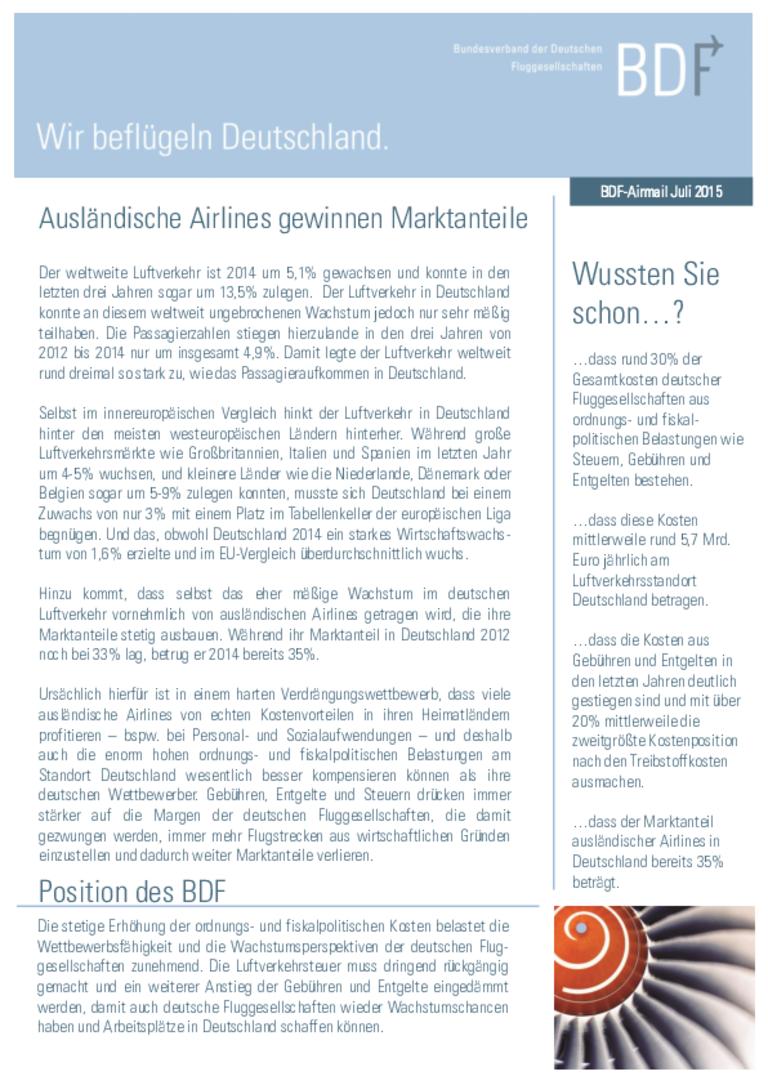 Bundesverband der Deutschen Fluggesellschaften

BDF

Wir beflügeln Deutschland.

BDF-Airmail Juli 2015

Ausländische Airlines gewinnen Marktanteile

Der weltweite Luftverkehr ist 2014 um 5,1% gewachsen und konnte in den letzten drei Jahren sogar um 13,5% zulegen. Der Luftverkehr in Deutschland konnte an diesem weltweit ungebrochenen Wachstum jedoch nur sehr mäßig teilhaben. Die Passagierzahlen stiegen hierzulande in den drei Jahren von 2012 bis 2014 nur um insgesamt 4,9%. Damit legte der Luftverkehr weltweit rund dreimal so stark zu, wie das Passagieraufkommen in Deutschland.

Selbst im innereuropäischen Vergleich hinkt der Luftverkehr in Deutschland hinter den meisten westeuropäischen Ländern hinterher. Während große Luftverkehrsmärkte wie Großbritannien, Italien und Spanien im letzten Jahr um 4-5% wuchsen, und kleinere Länder wie die Niederlande, Dänemark oder Belgien sogar um 5-9% zulegen konnten, musste sich Deutschland bei einem Zuwachs von nur 3% mit einem Platz im Tabellenkeller der europäischen Liga begnügen. Und das, obwohl Deutschland 2014 ein starkes Wirtschaftswachstum von 1,6% erzielte und im EU-Vergleich überdurchschnittlich wuchs.

Hinzu kommt, dass selbst das eher mäßige Wachstum im deutschen Luftverkehr vornehmlich von ausländischen Airlines getragen wird, die ihre Marktanteile stetig ausbauen. Während ihr Marktanteil in Deutschland 2012 noch bei 33% lag, betrug er 2014 bereits 35%.

Ursächlich hierfür ist in einem harten Verdrängungswettbewerb, dass viele ausländische Airlines von echten Kostenvorteilen in ihren Heimatländern profitieren – bspw. bei Personal- und Sozialaufwendungen – und deshalb auch die enorm hohen ordnungs- und fiskalpolitischen Belastungen am Standort Deutschland wesentlich besser kompensieren können als ihre deutschen Wettbewerber. Gebühren, Entgelte und Steuern drücken immer stärker auf die Margen der deutschen Fluggesellschaften, die damit gezwungen werden, immer mehr Flugstrecken aus wirtschaftlichen Gründen einzustellen und dadurch weiter Marktanteile verlieren.

Position des BDF

Die stetige Erhöhung der ordnungs- und fiskalpolitischen Kosten belastet die Wettbewerbsfähigkeit und die Wachstumsperspektiven der deutschen Fluggesellschaften zunehmend. Die Luftverkehrsteuer muss dringend rückgängig gemacht und ein weiterer Anstieg der Gebühren und Entgelte eingedämmt werden, damit auch deutsche Fluggesellschaften wieder Wachstumschancen haben und Arbeitsplätze in Deutschland schaffen können.

Wussten Sie schon…?

…dass rund 30% der Gesamtkosten deutscher Fluggesellschaften aus ordnungs- und fiskalpolitischen Belastungen wie Steuern, Gebühren und Entgelten bestehen.

…dass diese Kosten mittlerweile rund 5,7 Mrd. Euro jährlich am Luftverkehrsstandort Deutschland betragen.

…dass die Kosten aus Gebühren und Entgelten in den letzten Jahren deutlich gestiegen sind und mit über 20% mittlerweile die zweitgrößte Kostenposition nach den Treibstoffkosten ausmachen.

…dass der Marktanteil ausländischer Airlines in Deutschland bereits 35% beträgt.